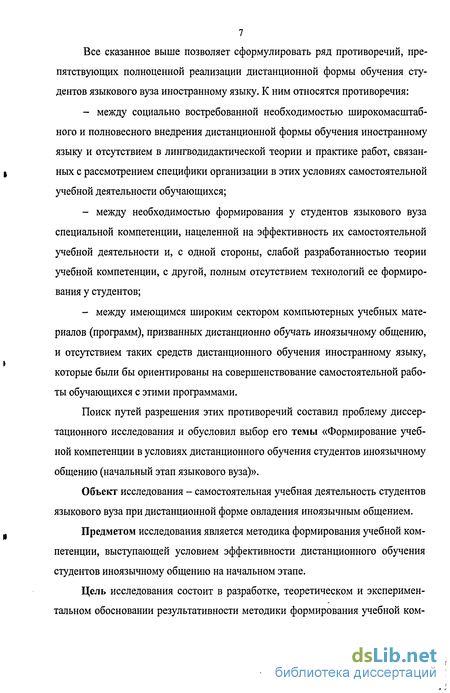 7

Все сказанное выше позволяет сформулировать ряд противоречий, препятствующих полноценной реализации дистанционной формы обучения студентов языкового вуза иностранному языку. К ним относятся противоречия:

– между социально востребованной необходимостью широкомасштабного и полновесного внедрения дистанционной формы обучения иностранному языку и отсутствием в лингводидактической теории и практике работ, связанных с рассмотрением специфики организации в этих условиях самостоятельной учебной деятельности обучающихся;

– между необходимостью формирования у студентов языкового вуза специальной компетенции, нацеленной на эффективность их самостоятельной учебной деятельности и, с одной стороны, слабой разработанностью теории учебной компетенции, с другой, полным отсутствием технологий ее формирования у студентов;

– между имеющимся широким сектором компьютерных учебных материалов (программ), призванных дистанционно обучать иноязычному общению, и отсутствием таких средств дистанционного обучения иностранному языку, которые были бы ориентированы на совершенствование самостоятельной работы обучающихся с этими программами.

Поиск путей разрешения этих противоречий составил проблему диссертационного исследования и обусловил выбор его темы «Формирование учебной компетенции в условиях дистанционного обучения студентов иноязычному общению (начальный этап языкового вуза)».

Объект исследования – самостоятельная учебная деятельность студентов языкового вуза при дистанционной форме овладения иноязычным общением.

Предметом исследования является методика формирования учебной компетенции, выступающей условием эффективности дистанционного обучения студентов иноязычному общению на начальном этапе.

Цель исследования состоит в разработке, теоретическом и экспериментальном обосновании результативности методики формирования учебной ком-

dsLib.net
библиотека диссертаций